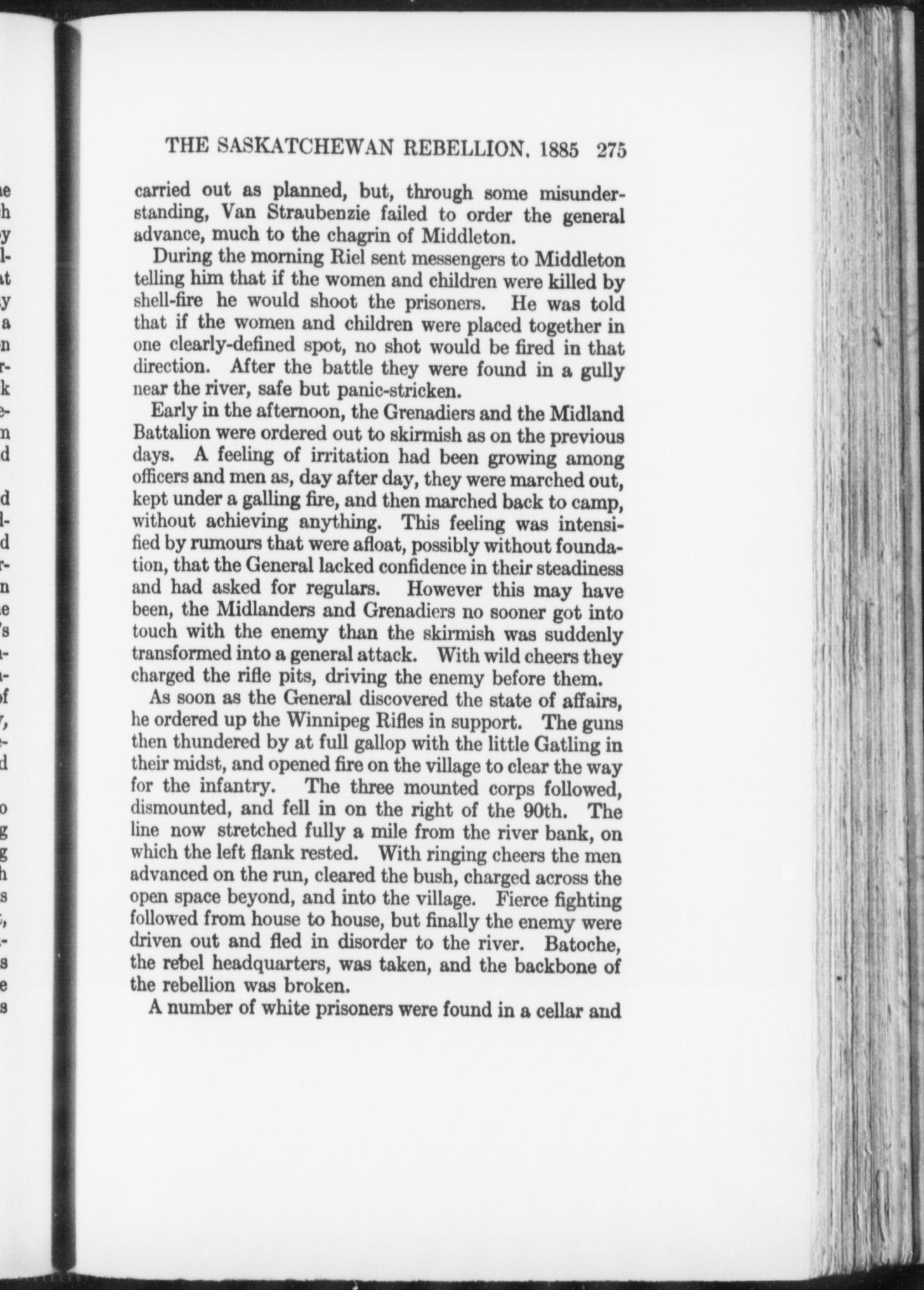 THE SASKATCHEWAN REBELLION, 1885 275

carried out as planned, but, through some misunderstanding, Van Straubenzie failed to order the general advance, much to the chagrin of Middleton.

During the morning Riel sent messengers to Middleton telling him that if the women and children were killed by shell-fire he would shoot the prisoners. He was told that if the women and children were placed together in one clearly-defined spot, no shot would be fired in that direction. After the battle they were found in a gully near the river, safe but panic-stricken.

Early in the afternoon, the Grenadiers and the Midland Battalion were ordered out to skirmish as on the previous days. A feeling of irritation had been growing among officers and men as, day after day, they were marched out, kept under a galling fire, and then marched back to camp, without achieving anything. This feeling was intensified by rumours that were afloat, possibly without foundation, that the General lacked confidence in their steadiness and had asked for regulars. However this may have been, the Midlanders and Grenadiers no sooner got into touch with the enemy than the skirmish was suddenly transformed into a general attack. With wild cheers they charged the rifle pits, driving the enemy before them.

As soon as the General discovered the state of affairs, he ordered up the Winnipeg Rifles in support. The guns then thundered by at full gallop with the little Gatling in their midst, and opened fire on the village to clear the way for the infantry. The three mounted corps followed, dismounted, and fell in on the right of the 90th. The line now stretched fully a mile from the river bank, on which the left flank rested. With ringing cheers the men advanced on the run, cleared the bush, charged across the open space beyond, and into the village. Fierce fighting followed from house to house, but finally the enemy were driven out and fled in disorder to the river. Batoche, the rebel headquarters, was taken, and the backbone of the rebellion was broken.

A number of white prisoners were found in a cellar and